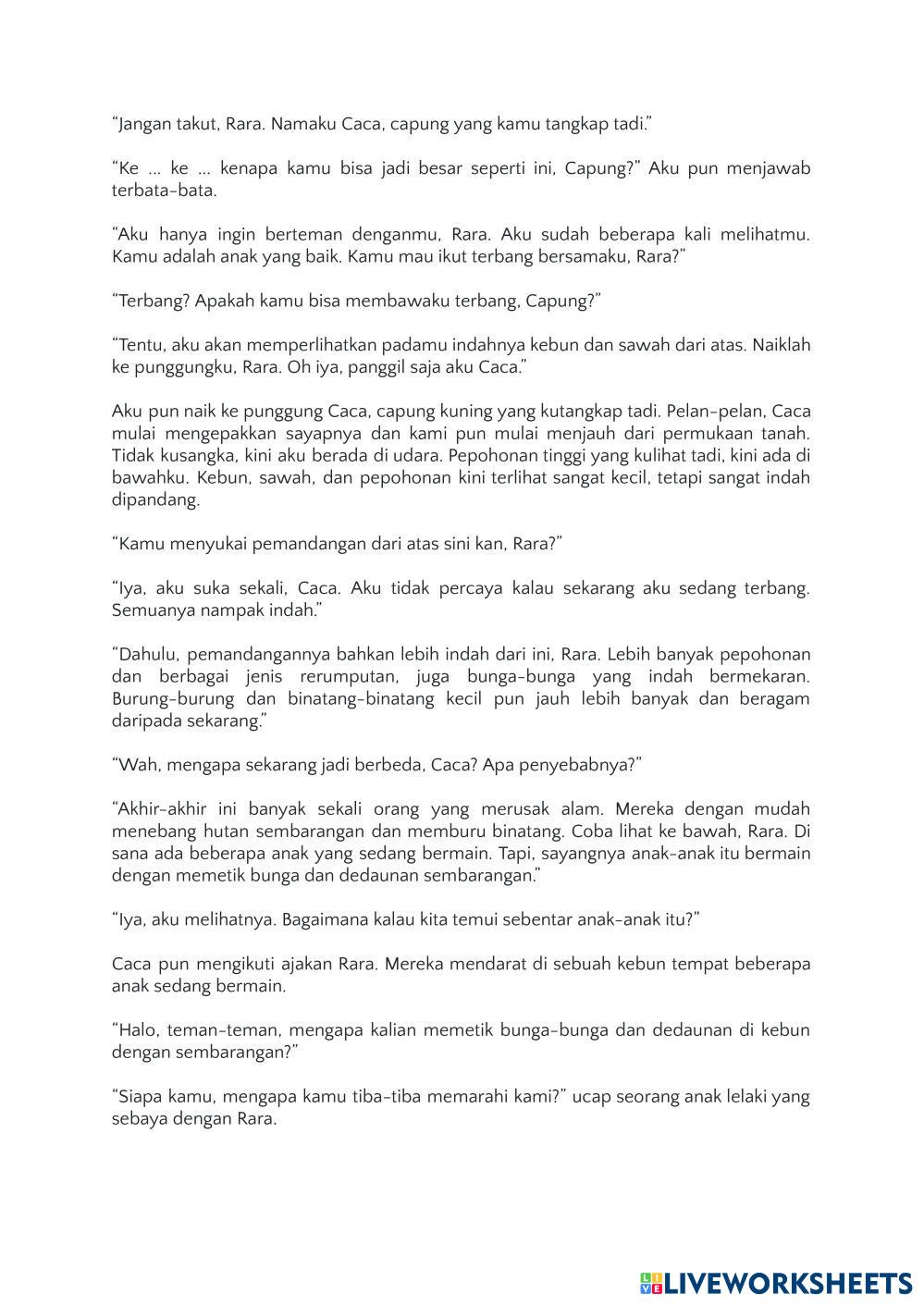 “Jangan takut, Rara. Namaku Caca, capung yang kamu tangkap tadi.”

“Ke ... ke ... kenapa kamu bisa jadi besar seperti ini, Capung?” Aku pun menjawab terbata-bata.

“Aku hanya ingin berteman denganmu, Rara. Aku sudah beberapa kali melihatmu. Kamu adalah anak yang baik. Kamu mau ikut terbang bersamaku, Rara?”

“Terbang? Apakah kamu bisa membawaku terbang, Capung?”

“Tentu, aku akan memperlihatkan padamu indahnya kebun dan sawah dari atas. Naiklah ke punggungku, Rara. Oh iya, panggil saja aku Caca.”

Aku pun naik ke punggung Caca, capung kuning yang kutangkap tadi. Pelan-pelan, Caca mulai mengepakkan sayapnya dan kami pun mulai menjauh dari permukaan tanah. Tidak kusangka, kini aku berada di udara. Pepohonan tinggi yang kulihat tadi, kini ada di bawahku. Kebun, sawah, dan pepohonan kini terlihat sangat kecil, tetapi sangat indah dipandang.

“Kamu menyukai pemandangan dari atas sini kan, Rara?”

“Iya, aku suka sekali, Caca. Aku tidak percaya kalau sekarang aku sedang terbang. Semuanya nampak indah.”

“Dahulu, pemandangannya bahkan lebih indah dari ini, Rara. Lebih banyak pepohonan dan berbagai jenis rerumputan, juga bunga-bunga yang indah bermekaran. Burung-burung dan binatang-binatang kecil pun jauh lebih banyak dan beragam daripada sekarang.”

“Wah, mengapa sekarang jadi berbeda, Caca? Apa penyebabnya?”

“Akhir-akhir ini banyak sekali orang yang merusak alam. Mereka dengan mudah menebang hutan sembarangan dan memburu binatang. Coba lihat ke bawah, Rara. Di sana ada beberapa anak yang sedang bermain. Tapi, sayangnya anak-anak itu bermain dengan memetik bunga dan dedaunan sembarangan.”

“Iya, aku melihatnya. Bagaimana kalau kita temui sebentar anak-anak itu?”

Caca pun mengikuti ajakan Rara. Mereka mendarat di sebuah kebun tempat beberapa anak sedang bermain.

“Halo, teman-teman, mengapa kalian memetik bunga-bunga dan dedaunan di kebun dengan sembarangan?”

“Siapa kamu, mengapa kamu tiba-tiba memarahi kami?” ucap seorang anak lelaki yang sebaya dengan Rara.

LIVEWORKSHEETS